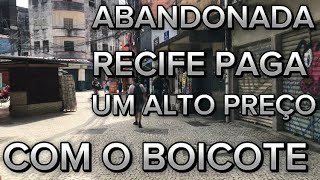 ABANDONADA
RECIFE PAGA
UM ALTO PREÇO
COM O BOICOTE